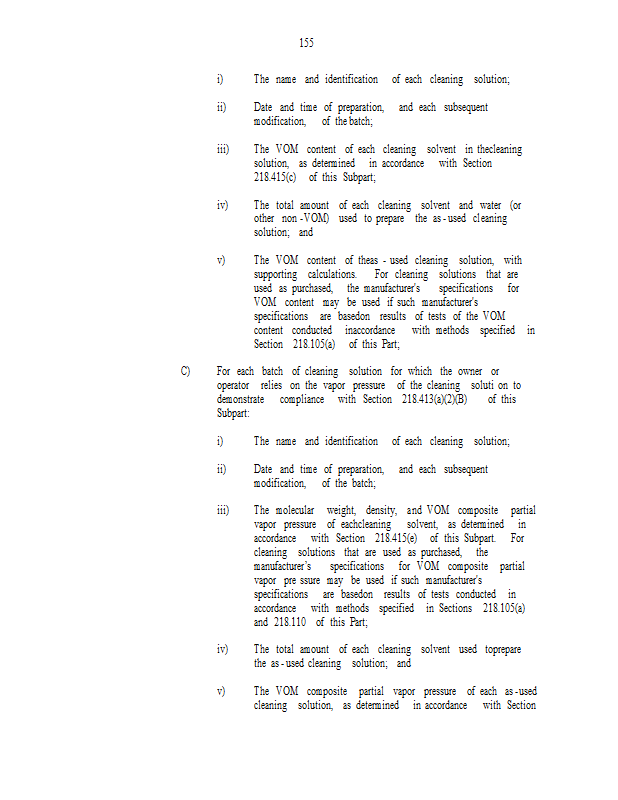 155

i) The name and identification of each cleaning solution;

ii) Date and time of preparation, and each subsequent modification, of the batch;

iii) The VOM content of each cleaning solvent in thecleaning solution, as determined in accordance with Section 218.415(c) of this Subpart;

iv) The total amount of each cleaning solvent and water (or other non -VOM) used to prepare the as - used cleaning solution; and

v) The VOM content of theas - used cleaning solution, with supporting calculations. For cleaning solutions that are used as purchased, the manufacturer's specifications for VOM content may be used if such manufacturer's specifications are basedon results of tests of the VOM content conducted inaccordance with methods specified in Section 218.105(a) of this Part;

C) For each batch of cleaning solution for which the owner or operator relies on the vapor pressure of the cleaning soluti on to demonstrate compliance with Section 218.413(a)(2)(B) of this Subpart:

i) The name and identification of each cleaning solution;

ii) Date and time of preparation, and each subsequent modification, of the batch;

iii) The molecular weight, density, and VOM composite partial vapor pressure of eachcleaning solvent, as determined in accordance with Section 218.415(e) of this Subpart. For cleaning solutions that are used as purchased, the manufacturer's specifications for VOM composite partial vapor pre ssure may be used if such manufacturer's specifications are basedon results of tests conducted in accordance with methods specified in Sections 218.105(a) and 218.110 of this Part;

iv) The total amount of each cleaning solvent used toprepare the as - used cleaning solution; and

v) The VOM composite partial vapor pressure of each as -used cleaning solution, as determined in accordance with Section